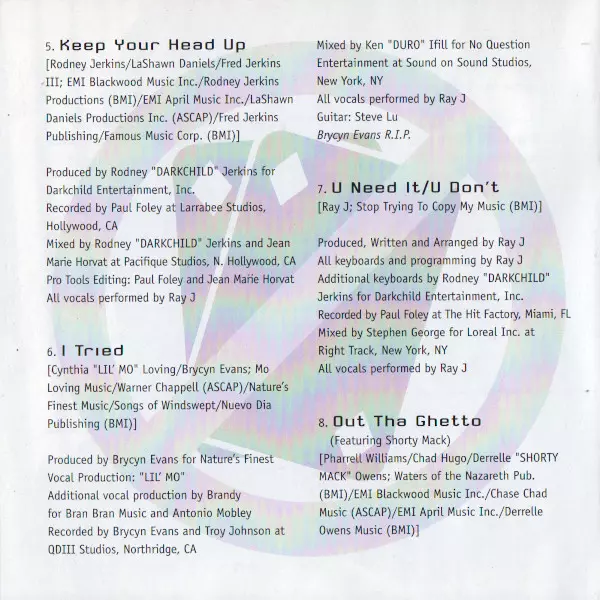 5. Keep Your Head Up

[Rodney Jerkins/LaShawn Daniels/Fred Jerkins III; EMI Blackwood Music Inc./Rodney Jerkins Productions (BMI)/EMI April Music Inc./LaShawn Daniels Productions Inc. (ASCAP)/Fred Jerkins Publishing/Famous Music Corp. (BMI)]

Produced by Rodney "DARKCHILD" Jerkins for Darkchild Entertainment, Inc.
Recorded by Paul Foley at Larrabee Studios, Hollywood, CA
Mixed by Rodney "DARKCHILD" Jerkins and Jean Marie Horvat at Pacifique Studios, N. Hollywood, CA
Pro Tools Editing: Paul Foley and Jean Marie Horvat
All vocals performed by Ray J

6. I Tried

[Cynthia "LIL' MO" Loving/Brycyn Evans; Mo Loving Music/Warner Chappell (ASCAP)/Nature's Finest Music/Songs of Windswept/Nuevo Dia Publishing (BMI)]

Produced by Brycyn Evans for Nature's Finest
Vocal Production: "LIL' MO"
Additional vocal production by Brandy for Bran Bran Music and Antonio Mobley
Recorded by Brycyn Evans and Troy Johnson at QDIII Studios, Northridge, CA

Mixed by Ken "DURO" Ifill for No Question Entertainment at Sound on Sound Studios, New York, NY
All vocals performed by Ray J
Guitar: Steve Lu
Brycyn Evans R.I.P.

7. U Need It/U Don't

[Ray J; Stop Trying To Copy My Music (BMI)]

Produced, Written and Arranged by Ray J
All keyboards and programming by Ray J
Additional keyboards by Rodney "DARKCHILD" Jerkins for Darkchild Entertainment, Inc.
Recorded by Paul Foley at The Hit Factory, Miami, FL
Mixed by Stephen George for Loreal Inc. at Right Track, New York, NY
All vocals performed by Ray J

8. Out Tha Ghetto

(Featuring Shorty Mack)
[Pharrell Williams/Chad Hugo/Derrelle "SHORTY MACK" Owens; Waters of the Nazareth Pub. (BMI)/EMI Blackwood Music Inc./Chase Chad Music (ASCAP)/EMI April Music Inc./Derrelle Owens Music (BMI)]